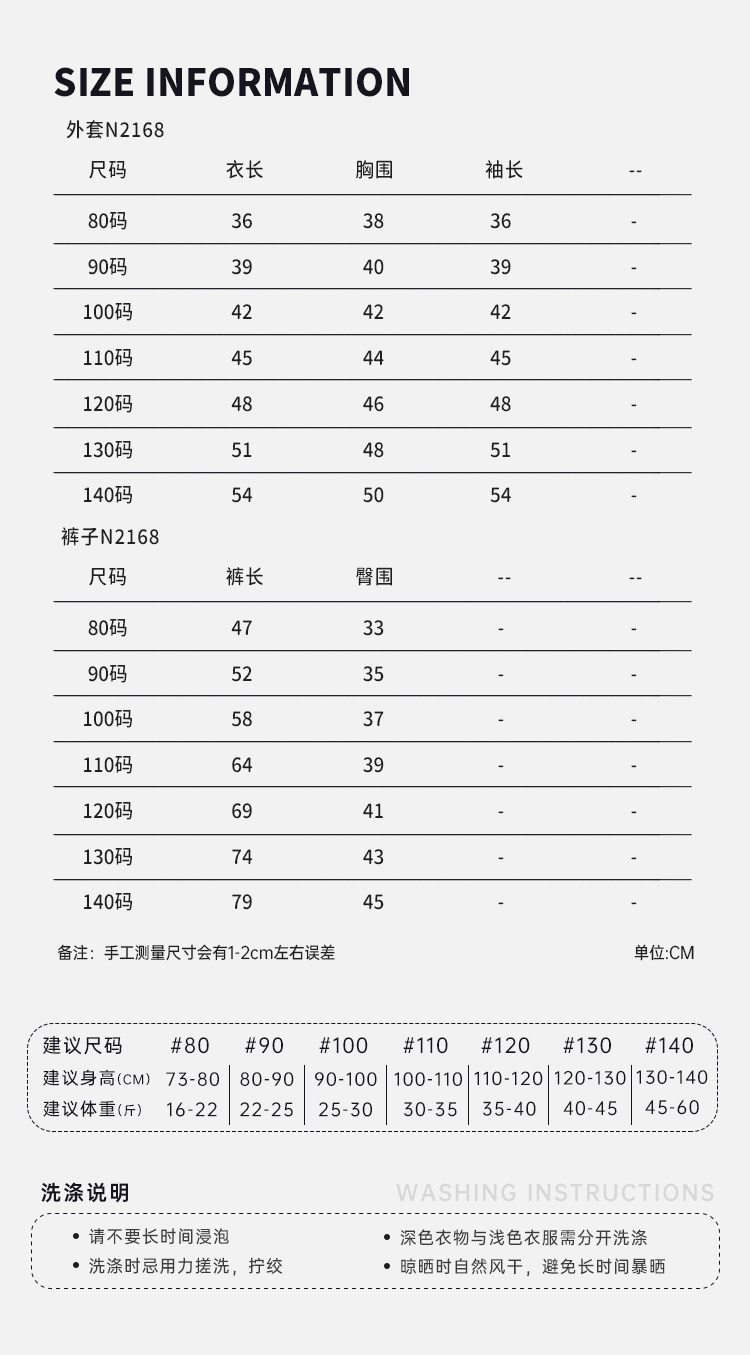 SIZE INFORMATION

外套N2168

| 尺码 | 衣长 | 胸围 | 袖长 | -- |
|---|---|---|---|---|
| 80码 | 36 | 38 | 36 | - |
| 90码 | 39 | 40 | 39 | - |
| 100码 | 42 | 42 | 42 | - |
| 110码 | 45 | 44 | 45 | - |
| 120码 | 48 | 46 | 48 | - |
| 130码 | 51 | 48 | 51 | - |
| 140码 | 54 | 50 | 54 | - |

裤子N2168

| 尺码 | 裤长 | 臀围 | -- | -- |
|---|---|---|---|---|
| 80码 | 47 | 33 | - | - |
| 90码 | 52 | 35 | - | - |
| 100码 | 58 | 37 | - | - |
| 110码 | 64 | 39 | - | - |
| 120码 | 69 | 41 | - | - |
| 130码 | 74 | 43 | - | - |
| 140码 | 79 | 45 | - | - |

备注：手工测量尺寸会有1-2cm左右误差

单位:CM

| 建议尺码 | #80 | #90 | #100 | #110 | #120 | #130 | #140 |
|---|---|---|---|---|---|---|---|
| 建议身高(CM) | 73-80 | 80-90 | 90-100 | 100-110 | 110-120 | 120-130 | 130-140 |
| 建议体重(斤) | 16-22 | 22-25 | 25-30 | 30-35 | 35-40 | 40-45 | 45-60 |

洗涤说明

WASHING INSTRUCTIONS

• 请不要长时间浸泡
• 洗涤时忌用力搓洗，拧绞
• 深色衣物与浅色衣服需分开洗涤
• 晾晒时自然风干，避免长时间暴晒